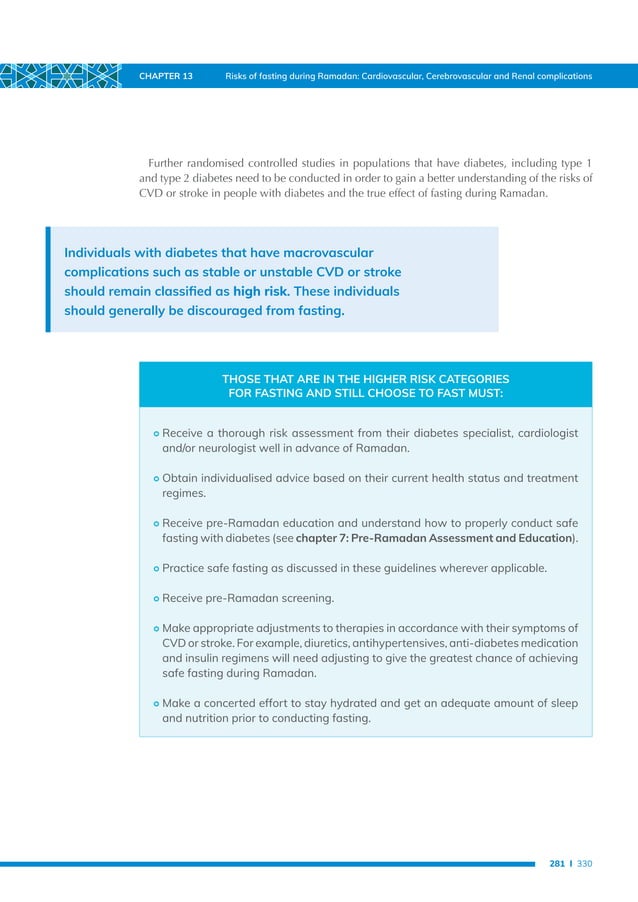 CHAPTER 13 Risks of fasting during Ramadan: Cardiovascular, Cerebrovascular and Renal complications

Further randomised controlled studies in populations that have diabetes, including type 1 and type 2 diabetes need to be conducted in order to gain a better understanding of the risks of CVD or stroke in people with diabetes and the true effect of fasting during Ramadan.

Individuals with diabetes that have macrovascular complications such as stable or unstable CVD or stroke should remain classified as high risk. These individuals should generally be discouraged from fasting.

THOSE THAT ARE IN THE HIGHER RISK CATEGORIES FOR FASTING AND STILL CHOOSE TO FAST MUST:

Receive a thorough risk assessment from their diabetes specialist, cardiologist and/or neurologist well in advance of Ramadan.

Obtain individualised advice based on their current health status and treatment regimes.

Receive pre-Ramadan education and understand how to properly conduct safe fasting with diabetes (see chapter 7: Pre-Ramadan Assessment and Education).

Practice safe fasting as discussed in these guidelines wherever applicable.

Receive pre-Ramadan screening.

Make appropriate adjustments to therapies in accordance with their symptoms of CVD or stroke. For example, diuretics, antihypertensives, anti-diabetes medication and insulin regimens will need adjusting to give the greatest chance of achieving safe fasting during Ramadan.

Make a concerted effort to stay hydrated and get an adequate amount of sleep and nutrition prior to conducting fasting.

281 I 330